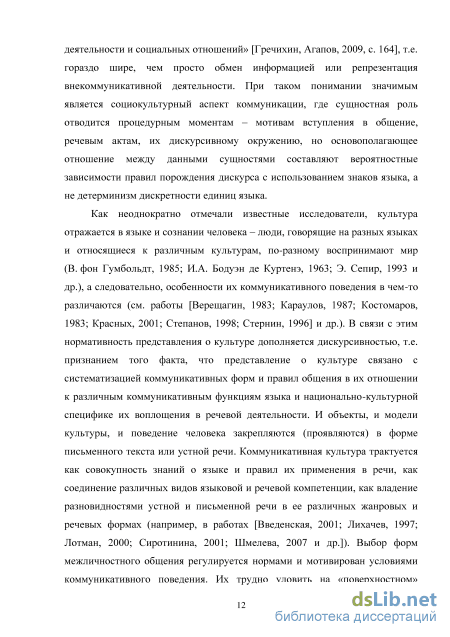 деятельности и социальных отношений» [Гречихин, Агапов, 2009, с. 164], т.е. гораздо шире, чем просто обмен информацией или репрезентация внекоммуникативной деятельности. При таком понимании значимым является социокультурный аспект коммуникации, где сущностная роль отводится процедурным моментам – мотивам вступления в общение, речевым актам, их дискурсивному окружению, но основополагающее отношение между данными сущностями составляют вероятностные зависимости правил порождения дискурса с использованием знаков языка, а не детерминизм дискретности единиц языка.

Как неоднократно отмечали известные исследователи, культура отражается в языке и сознании человека – люди, говорящие на разных языках и относящиеся к различным культурам, по-разному воспринимают мир (В. фон Гумбольдт, 1985; И.А. Бодуэн де Куртенэ, 1963; Э. Сепир, 1993 и др.), а следовательно, особенности их коммуникативного поведения в чем-то различаются (см. работы [Верещагин, 1983; Караулов, 1987; Костомаров, 1983; Красных, 2001; Степанов, 1998; Стернин, 1996] и др.). В связи с этим нормативность представления о культуре дополняется дискурсивностью, т.е. признанием того факта, что представление о культуре связано с систематизацией коммуникативных форм и правил общения в их отношении к различным коммуникативным функциям языка и национально-культурной специфике их воплощения в речевой деятельности. И объекты, и модели культуры, и поведение человека закрепляются (проявляются) в форме письменного текста или устной речи. Коммуникативная культура трактуется как совокупность знаний о языке и правил их применения в речи, как соединение различных видов языковой и речевой компетенции, как владение разновидностями устной и письменной речи в ее различных жанровых и речевых формах (например, в работах [Введенская, 2001; Лихачев, 1997; Лотман, 2000; Сиротинина, 2001; Шмелева, 2007 и др.]). Выбор форм межличностного общения регулируется нормами и мотивирован условиями коммуникативного поведения. Их трудно уловить на «поверхностном»

12

dsLib.net
библиотека диссертаций